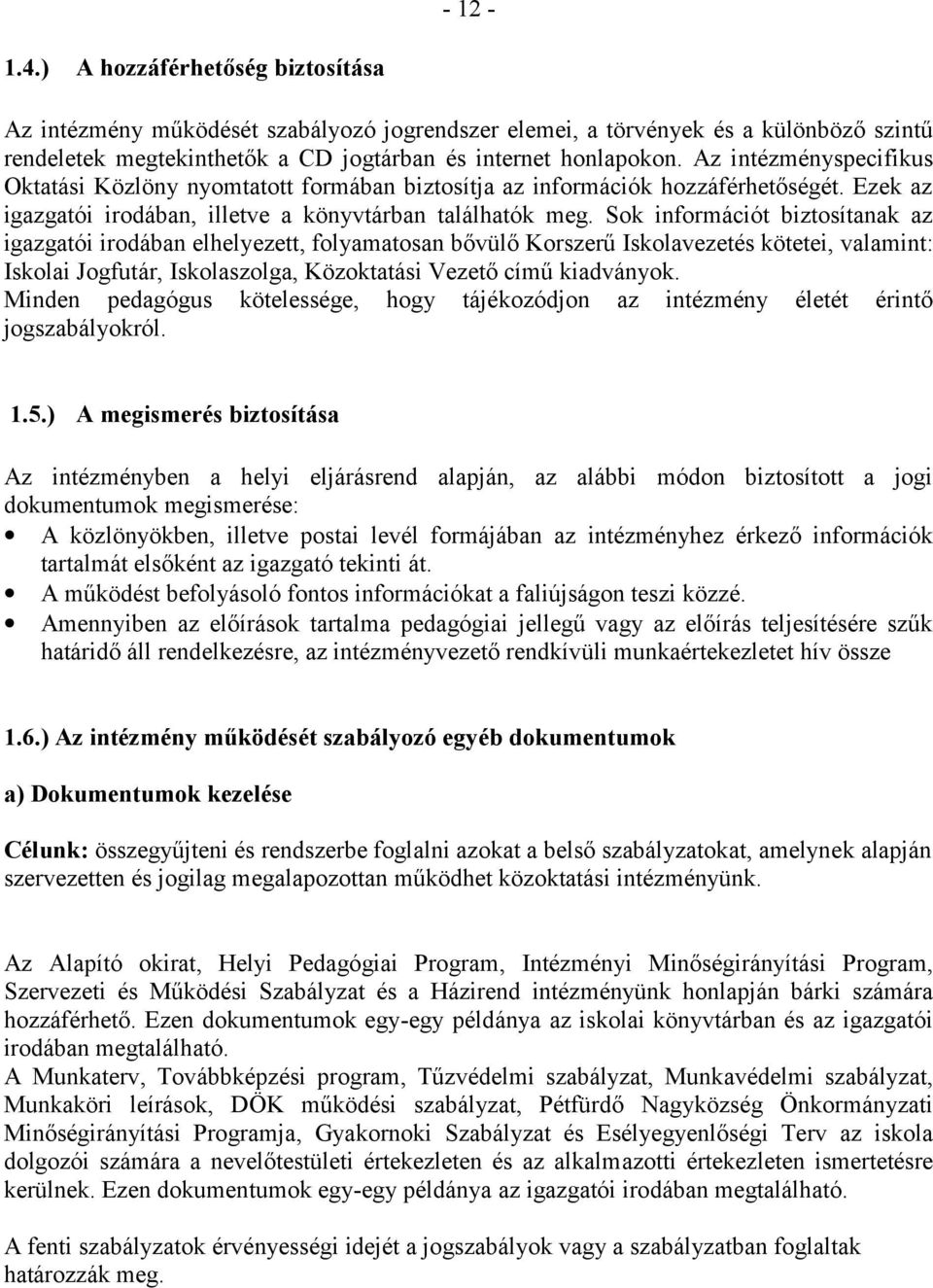 - 12 -

1.4.) A hozzáférhetőség biztosítása

Az intézmény működését szabályozó jogrendszer elemei, a törvények és a különböző szintű rendeletek megtekinthetők a CD jogtárban és internet honlapokon. Az intézményspecifikus Oktatási Közlöny nyomtatott formában biztosítja az információk hozzáférhetőségét. Ezek az igazgatói irodában, illetve a könyvtárban találhatók meg. Sok információt biztosítanak az igazgatói irodában elhelyezett, folyamatosan bővülő Korszerű Iskolavezetés kötetei, valamint: Iskolai Jogfutár, Iskolaszolga, Közoktatási Vezető című kiadványok.
Minden pedagógus kötelessége, hogy tájékozódjon az intézmény életét érintő jogszabályokról.

1.5.) A megismerés biztosítása

Az intézményben a helyi eljárásrend alapján, az alábbi módon biztosított a jogi dokumentumok megismerése:
• A közlönyökben, illetve postai levél formájában az intézményhez érkező információk tartalmát elsőként az igazgató tekinti át.
• A működést befolyásoló fontos információkat a faliújságon teszi közzé.
• Amennyiben az előírások tartalma pedagógiai jellegű vagy az előírás teljesítésére szűk határidő áll rendelkezésre, az intézményvezető rendkívüli munkaértekezletet hív össze

1.6.) Az intézmény működését szabályozó egyéb dokumentumok

a) Dokumentumok kezelése

Célunk: összegyűjteni és rendszerbe foglalni azokat a belső szabályzatokat, amelynek alapján szervezetten és jogilag megalapozottan működhet közoktatási intézményünk.

Az Alapító okirat, Helyi Pedagógiai Program, Intézményi Minőségirányítási Program, Szervezeti és Működési Szabályzat és a Házirend intézményünk honlapján bárki számára hozzáférhető. Ezen dokumentumok egy-egy példánya az iskolai könyvtárban és az igazgatói irodában megtalálható.
A Munkaterv, Továbbképzési program, Tűzvédelmi szabályzat, Munkavédelmi szabályzat, Munkaköri leírások, DÖK működési szabályzat, Pétfürdő Nagyközség Önkormányzati Minőségirányítási Programja, Gyakornoki Szabályzat és Esélyegyenlőségi Terv az iskola dolgozói számára a nevelőtestületi értekezleten és az alkalmazotti értekezleten ismertetésre kerülnek. Ezen dokumentumok egy-egy példánya az igazgatói irodában megtalálható.

A fenti szabályzatok érvényességi idejét a jogszabályok vagy a szabályzatban foglaltak határozzák meg.